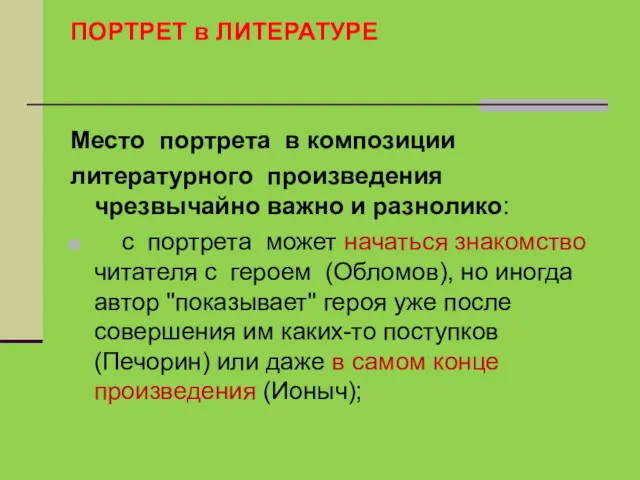 ПОРТРЕТ в ЛИТЕРАТУРЕ

Место портрета в композиции литературного произведения чрезвычайно важно и разнолико:

с портрета может начаться знакомство читателя с героем (Обломов), но иногда автор "показывает" героя уже после совершения им каких-то поступков (Печорин) или даже в самом конце произведения (Ионыч);